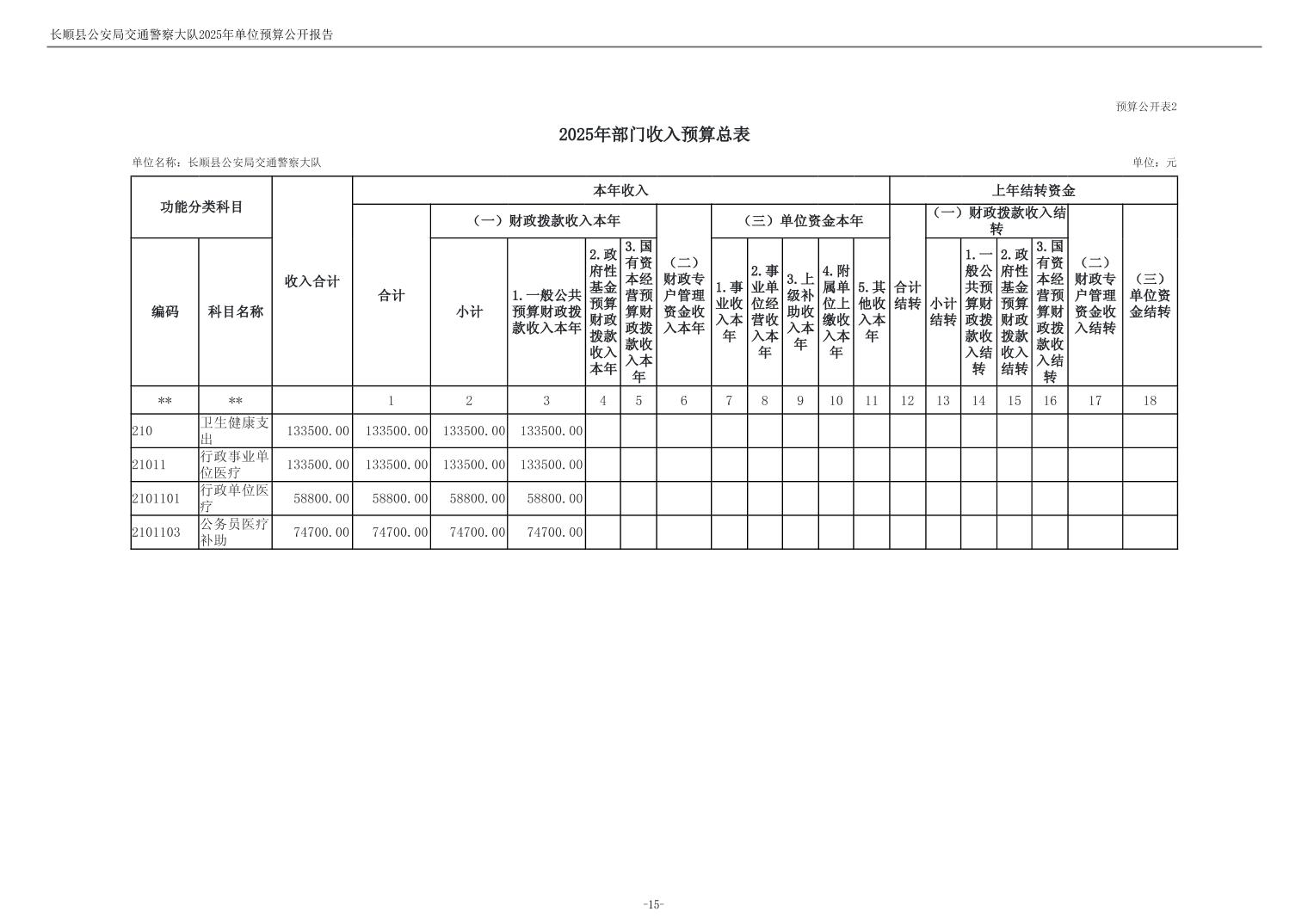 长顺县公安局交通警察大队2025年单位预算公开报告

预算公开表2

2025年部门收入预算总表

单位名称：长顺县公安局交通警察大队

单位：元

| 功能分类科目 | | 收入合计 | 本年收入 | | | | | | | | | | | 上年结转资金 | | | | | | |
|---|---|---|---|---|---|---|---|---|---|---|---|---|---|---|---|---|---|---|---|---|
| | | | 合计 | （一）财政拨款收入本年 | | | | （二）财政专户管理资金收入本年 | （三）单位资金本年 | | | | | 合计结转 | （一）财政拨款收入结转 | | | | （二）财政专户管理资金收入结转 | （三）单位资金结转 |
| 编码 | 科目名称 | | | 小计 | 1.一般公共预算财政拨款收入本年 | 2.政府性基金预算财政拨款收入本年 | 3.国有资本经营预算财政拨款收入本年 | | 1.事业收入本年 | 2.事业单位经营收入本年 | 3.上级补助收入本年 | 4.附属单位上缴收入本年 | 5.其他收入本年 | | 小计结转 | 1.一般公共预算财政拨款收入结转 | 2.政府性基金预算财政拨款收入结转 | 3.国有资本经营预算财政拨款收入结转 | | |
| ** | ** | | 1 | 2 | 3 | 4 | 5 | 6 | 7 | 8 | 9 | 10 | 11 | 12 | 13 | 14 | 15 | 16 | 17 | 18 |
| 210 | 卫生健康支出 | 133500.00 | 133500.00 | 133500.00 | 133500.00 | | | | | | | | | | | | | | | |
| 21011 | 行政事业单位医疗 | 133500.00 | 133500.00 | 133500.00 | 133500.00 | | | | | | | | | | | | | | | |
| 2101101 | 行政单位医疗 | 58800.00 | 58800.00 | 58800.00 | 58800.00 | | | | | | | | | | | | | | | |
| 2101103 | 公务员医疗补助 | 74700.00 | 74700.00 | 74700.00 | 74700.00 | | | | | | | | | | | | | | | |

-15-